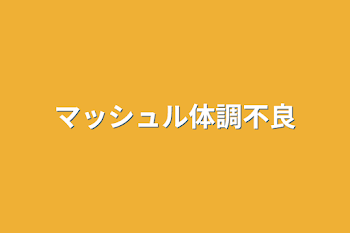 マッシュル体調不良